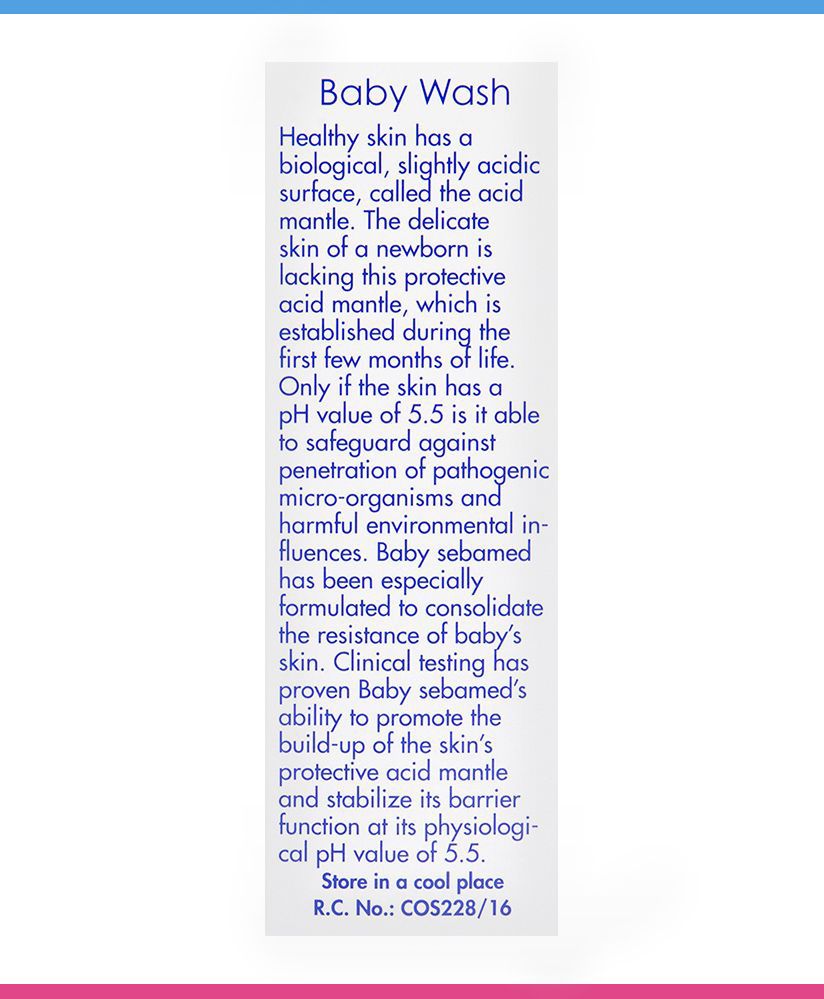 Baby Wash

Healthy skin has a biological, slightly acidic surface, called the acid mantle. The delicate skin of a newborn is lacking this protective acid mantle, which is established during the first few months of life. Only if the skin has a pH value of 5.5 is it able to safeguard against penetration of pathogenic micro-organisms and harmful environmental influences. Baby sebamed has been especially formulated to consolidate the resistance of baby's skin. Clinical testing has proven Baby sebamed's ability to promote the build-up of the skin's protective acid mantle and stabilize its barrier function at its physiological pH value of 5.5.

Store in a cool place
R.C. No.: COS228/16